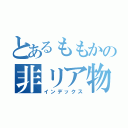 とあるももかの
非リア物
インデックス